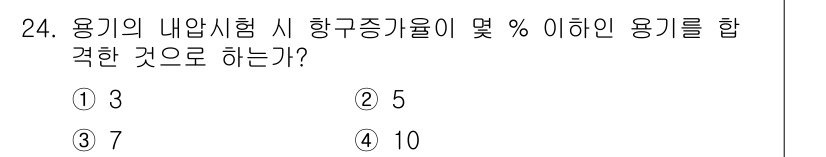 24. 용기의 내압시험 시 항구증가율이 몇 % 이하인 용기를 합격한 것으로 하는가?

① 3
② 5
③ 7
④ 10